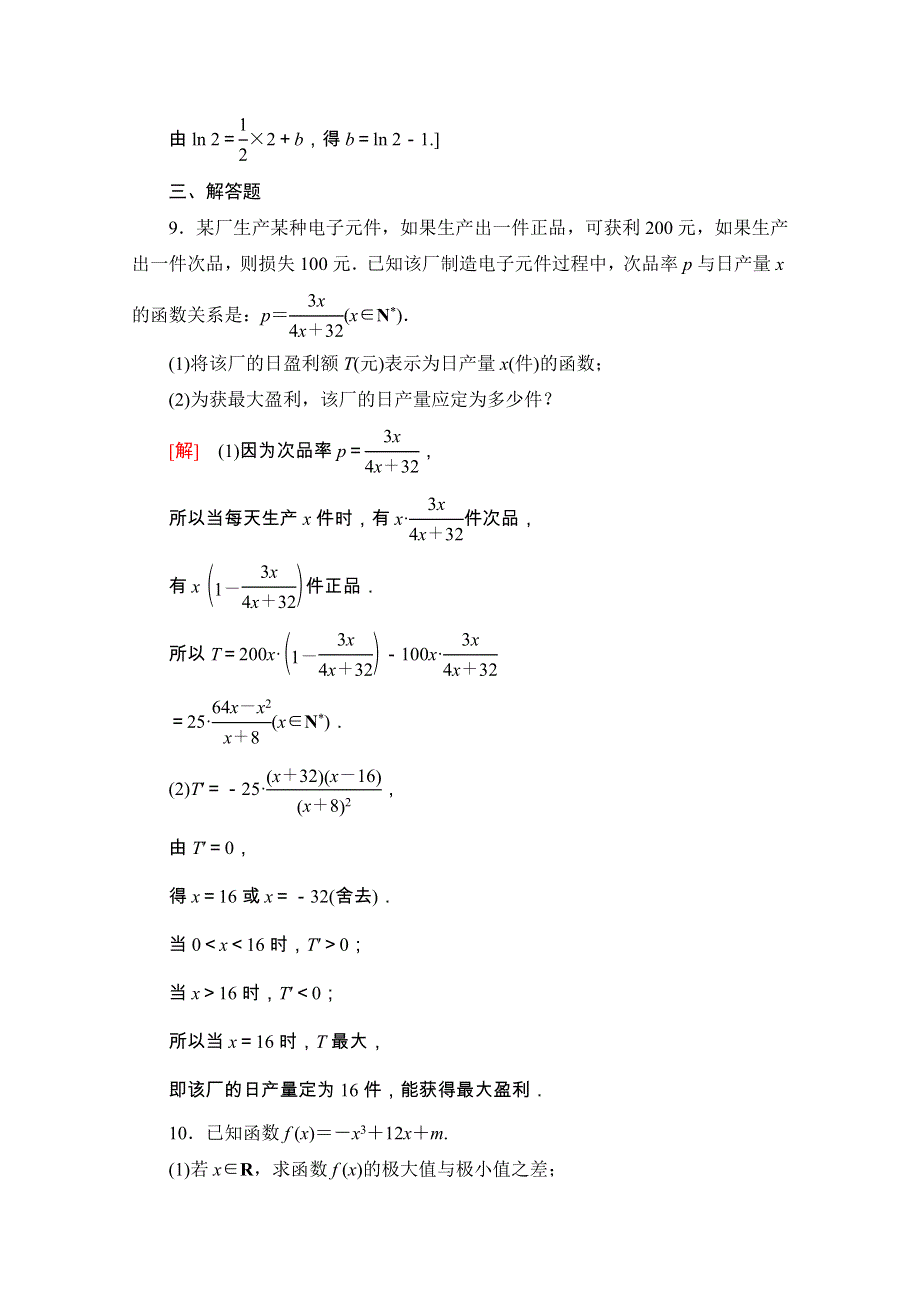 由 $\ln 2=\frac{1}{2}\times 2+b$，得 $b=\ln 2-1$.]

三、解答题

9．某厂生产某种电子元件，如果生产出一件正品，可获利 200 元，如果生产出一件次品，则损失 100 元．已知该厂制造电子元件过程中，次品率 $p$ 与日产量 $x$ 的函数关系是：$p=\frac{3x}{4x+32}(x\in \mathbf{N}^*)$.

(1)将该厂的日盈利额 $T$(元)表示为日产量 $x$(件)的函数；

(2)为获最大盈利，该厂的日产量应定为多少件？

[解]　(1)因为次品率 $p=\frac{3x}{4x+32}$，

所以当每天生产 $x$ 件时，有 $x\cdot\frac{3x}{4x+32}$件次品，

有 $x\left(1-\frac{3x}{4x+32}\right)$件正品．

所以 $T=200x\cdot\left(1-\frac{3x}{4x+32}\right)-100x\cdot\frac{3x}{4x+32}$

$=25\cdot\frac{64x-x^2}{x+8}(x\in \mathbf{N}^*)$．

(2)$T'=-25\cdot\frac{(x+32)(x-16)}{(x+8)^2}$，

由 $T'=0$，

得 $x=16$ 或 $x=-32$(舍去)．

当 $0<x<16$ 时，$T'>0$；

当 $x>16$ 时，$T'<0$；

所以当 $x=16$ 时，$T$ 最大，

即该厂的日产量定为 16 件，能获得最大盈利．

10．已知函数 $f(x)=-x^3+12x+m$.

(1)若 $x\in \mathbf{R}$，求函数 $f(x)$的极大值与极小值之差；